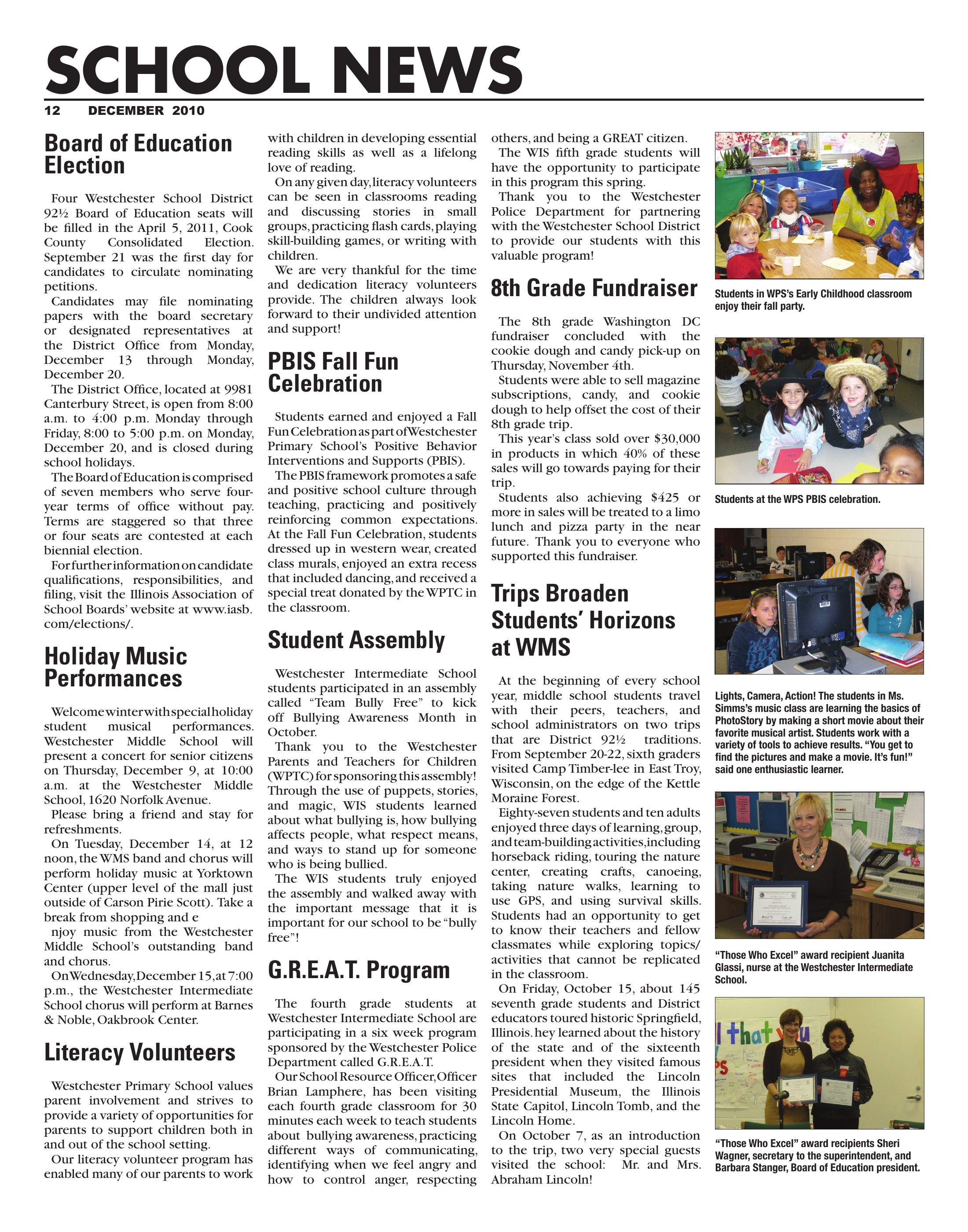 SCHOOL NEWS

12 DECEMBER 2010

Board of Education Election

Four Westchester School District 92½ Board of Education seats will be filled in the April 5, 2011, Cook County Consolidated Election. September 21 was the first day for candidates to circulate nominating petitions.

Candidates may file nominating papers with the board secretary or designated representatives at the District Office from Monday, December 13 through Monday, December 20.

The District Office, located at 9981 Canterbury Street, is open from 8:00 a.m. to 4:00 p.m. Monday through Friday, 8:00 to 5:00 p.m. on Monday, December 20, and is closed during school holidays.

The Board of Education is comprised of seven members who serve four-year terms of office without pay. Terms are staggered so that three or four seats are contested at each biennial election.

For further information on candidate qualifications, responsibilities, and filing, visit the Illinois Association of School Boards' website at www.iasb.com/elections/.

Holiday Music Performances

Welcome winter with special holiday student musical performances. Westchester Middle School will present a concert for senior citizens on Thursday, December 9, at 10:00 a.m. at the Westchester Middle School, 1620 Norfolk Avenue.

Please bring a friend and stay for refreshments.

On Tuesday, December 14, at 12 noon, the WMS band and chorus will perform holiday music at Yorktown Center (upper level of the mall just outside of Carson Pirie Scott). Take a break from shopping and e njoy music from the Westchester Middle School's outstanding band and chorus.

On Wednesday, December 15, at 7:00 p.m., the Westchester Intermediate School chorus will perform at Barnes & Noble, Oakbrook Center.

Literacy Volunteers

Westchester Primary School values parent involvement and strives to provide a variety of opportunities for parents to support children both in and out of the school setting.

Our literacy volunteer program has enabled many of our parents to work with children in developing essential reading skills as well as a lifelong love of reading.

On any given day, literacy volunteers can be seen in classrooms reading and discussing stories in small groups, practicing flash cards, playing skill-building games, or writing with children.

We are very thankful for the time and dedication literacy volunteers provide. The children always look forward to their undivided attention and support!

PBIS Fall Fun Celebration

Students earned and enjoyed a Fall Fun Celebration as part of Westchester Primary School's Positive Behavior Interventions and Supports (PBIS).

The PBIS framework promotes a safe and positive school culture through teaching, practicing and positively reinforcing common expectations. At the Fall Fun Celebration, students dressed up in western wear, created class murals, enjoyed an extra recess that included dancing, and received a special treat donated by the WPTC in the classroom.

Student Assembly

Westchester Intermediate School students participated in an assembly called "Team Bully Free" to kick off Bullying Awareness Month in October.

Thank you to the Westchester Parents and Teachers for Children (WPTC) for sponsoring this assembly! Through the use of puppets, stories, and magic, WIS students learned about what bullying is, how bullying affects people, what respect means, and ways to stand up for someone who is being bullied.

The WIS students truly enjoyed the assembly and walked away with the important message that it is important for our school to be "bully free"!

G.R.E.A.T. Program

The fourth grade students at Westchester Intermediate School are participating in a six week program sponsored by the Westchester Police Department called G.R.E.A.T.

Our School Resource Officer, Officer Brian Lamphere, has been visiting each fourth grade classroom for 30 minutes each week to teach students about bullying awareness, practicing different ways of communicating, identifying when we feel angry and how to control anger, respecting others, and being a GREAT citizen.

The WIS fifth grade students will have the opportunity to participate in this program this spring.

Thank you to the Westchester Police Department for partnering with the Westchester School District to provide our students with this valuable program!

8th Grade Fundraiser

The 8th grade Washington DC fundraiser concluded with the cookie dough and candy pick-up on Thursday, November 4th.

Students were able to sell magazine subscriptions, candy, and cookie dough to help offset the cost of their 8th grade trip.

This year's class sold over $30,000 in products in which 40% of these sales will go towards paying for their trip.

Students also achieving $425 or more in sales will be treated to a limo lunch and pizza party in the near future. Thank you to everyone who supported this fundraiser.

Trips Broaden Students' Horizons at WMS

At the beginning of every school year, middle school students travel with their peers, teachers, and school administrators on two trips that are District 92½ traditions. From September 20-22, sixth graders visited Camp Timber-lee in East Troy, Wisconsin, on the edge of the Kettle Moraine Forest.

Eighty-seven students and ten adults enjoyed three days of learning, group, and team-building activities, including horseback riding, touring the nature center, creating crafts, canoeing, taking nature walks, learning to use GPS, and using survival skills. Students had an opportunity to get to know their teachers and fellow classmates while exploring topics/activities that cannot be replicated in the classroom.

On Friday, October 15, about 145 seventh grade students and District educators toured historic Springfield, Illinois. hey learned about the history of the state and of the sixteenth president when they visited famous sites that included the Lincoln Presidential Museum, the Illinois State Capitol, Lincoln Tomb, and the Lincoln Home.

On October 7, as an introduction to the trip, two very special guests visited the school: Mr. and Mrs. Abraham Lincoln!

Students in WPS's Early Childhood classroom enjoy their fall party.

Students at the WPS PBIS celebration.

Lights, Camera, Action! The students in Ms. Simms's music class are learning the basics of PhotoStory by making a short movie about their favorite musical artist. Students work with a variety of tools to achieve results. "You get to find the pictures and make a movie. It's fun!" said one enthusiastic learner.

"Those Who Excel" award recipient Juanita Glassi, nurse at the Westchester Intermediate School.

"Those Who Excel" award recipients Sheri Wagner, secretary to the superintendent, and Barbara Stanger, Board of Education president.